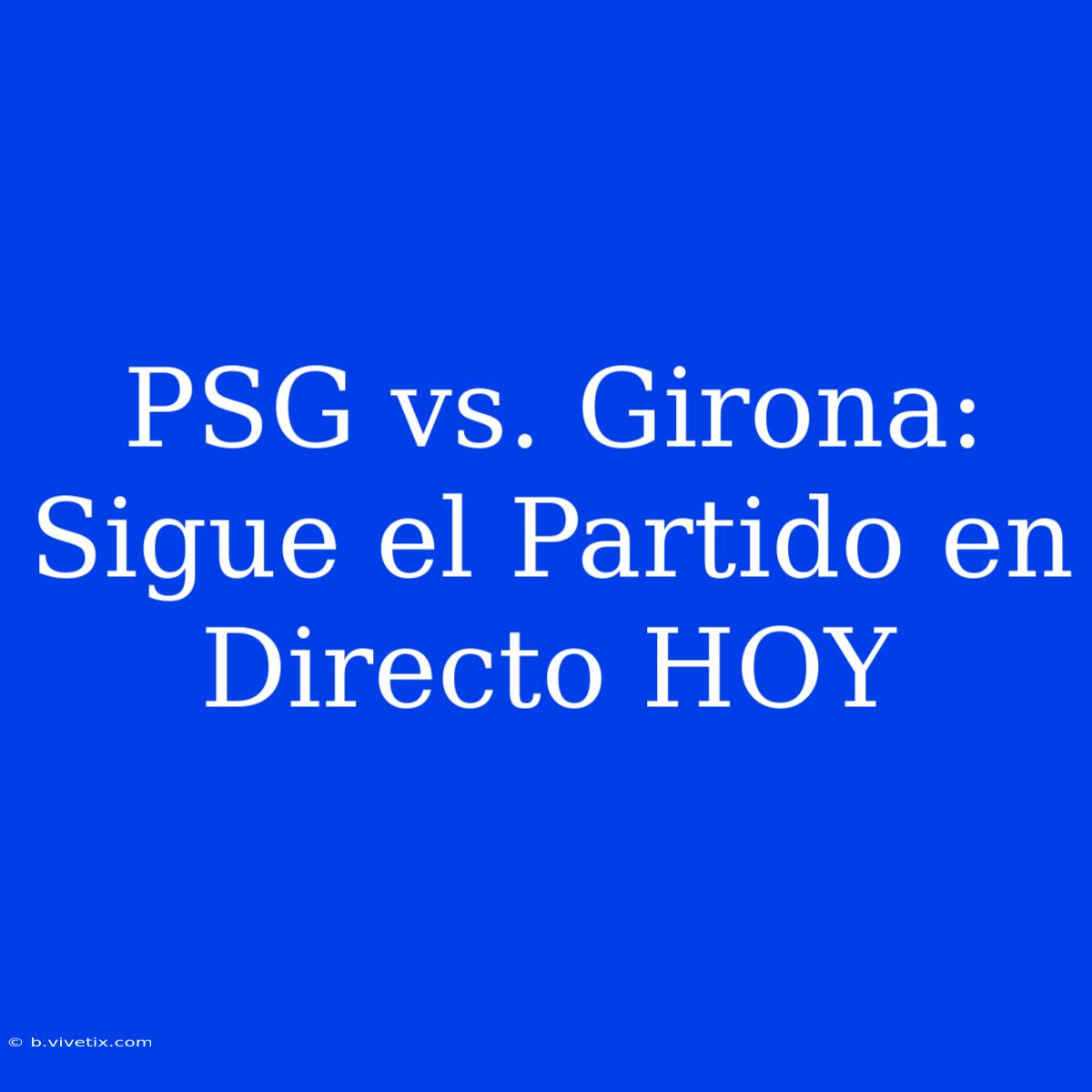 PSG vs. Girona: Sigue el Partido en Directo HOY

© b.vivetix.com